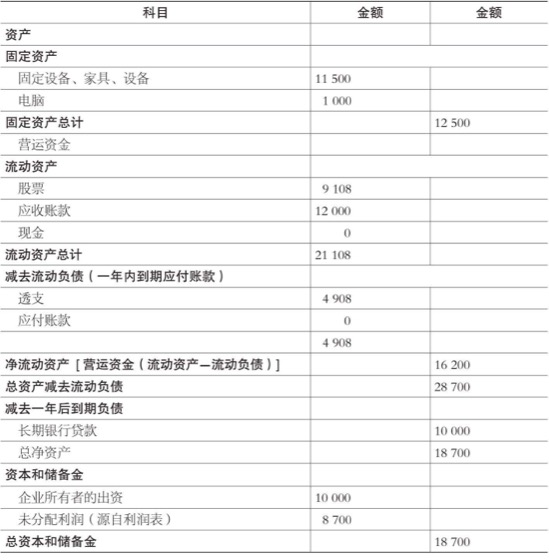 | 科目 | 金额 | 金额 |
|---|---|---|
| 资产 | | |
| 固定资产 | | |
| 固定设备、家具、设备 | 11 500 | |
| 电脑 | 1 000 | |
| 固定资产总计 | | 12 500 |
| 营运资金 | | |
| 流动资产 | | |
| 股票 | 9 108 | |
| 应收账款 | 12 000 | |
| 现金 | 0 | |
| 流动资产总计 | 21 108 | |
| 减去流动负债（一年内到期应付账款） | | |
| 透支 | 4 908 | |
| 应付账款 | 0 | |
| | 4 908 | |
| 净流动资产［营运资金（流动资产—流动负债）］ | | 16 200 |
| 总资产减去流动负债 | | 28 700 |
| 减去一年后到期负债 | | |
| 长期银行贷款 | | 10 000 |
| 总净资产 | | 18 700 |
| 资本和储备金 | | |
| 企业所有者的出资 | 10 000 | |
| 未分配利润（源自利润表） | 8 700 | |
| 总资本和储备金 | | 18 700 |